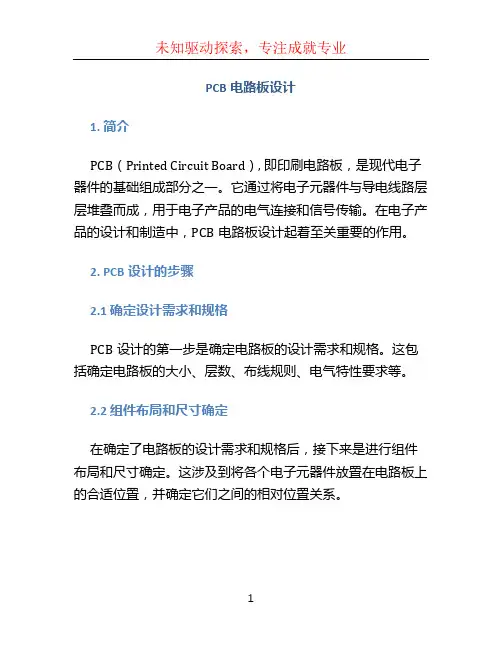 未知驱动探索，专注成就专业

PCB 电路板设计

1. 简介

PCB（Printed Circuit Board），即印刷电路板，是现代电子器件的基础组成部分之一。它通过将电子元器件与导电线路层层堆叠而成，用于电子产品的电气连接和信号传输。在电子产品的设计和制造中，PCB 电路板设计起着至关重要的作用。

2. PCB 设计的步骤

2.1 确定设计需求和规格

PCB 设计的第一步是确定电路板的设计需求和规格。这包括确定电路板的大小、层数、布线规则、电气特性要求等。

2.2 组件布局和尺寸确定

在确定了电路板的设计需求和规格后，接下来是进行组件布局和尺寸确定。这涉及到将各个电子元器件放置在电路板上的合适位置，并确定它们之间的相对位置关系。

1